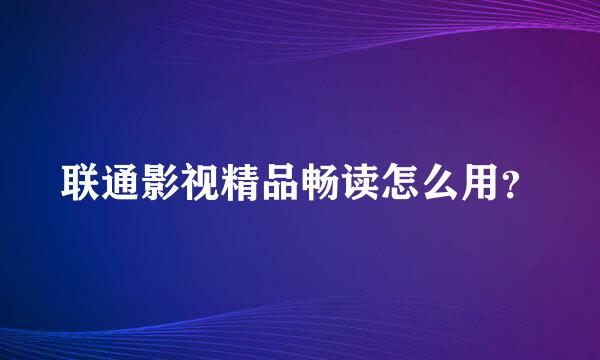 联通影视精品畅读怎么用？